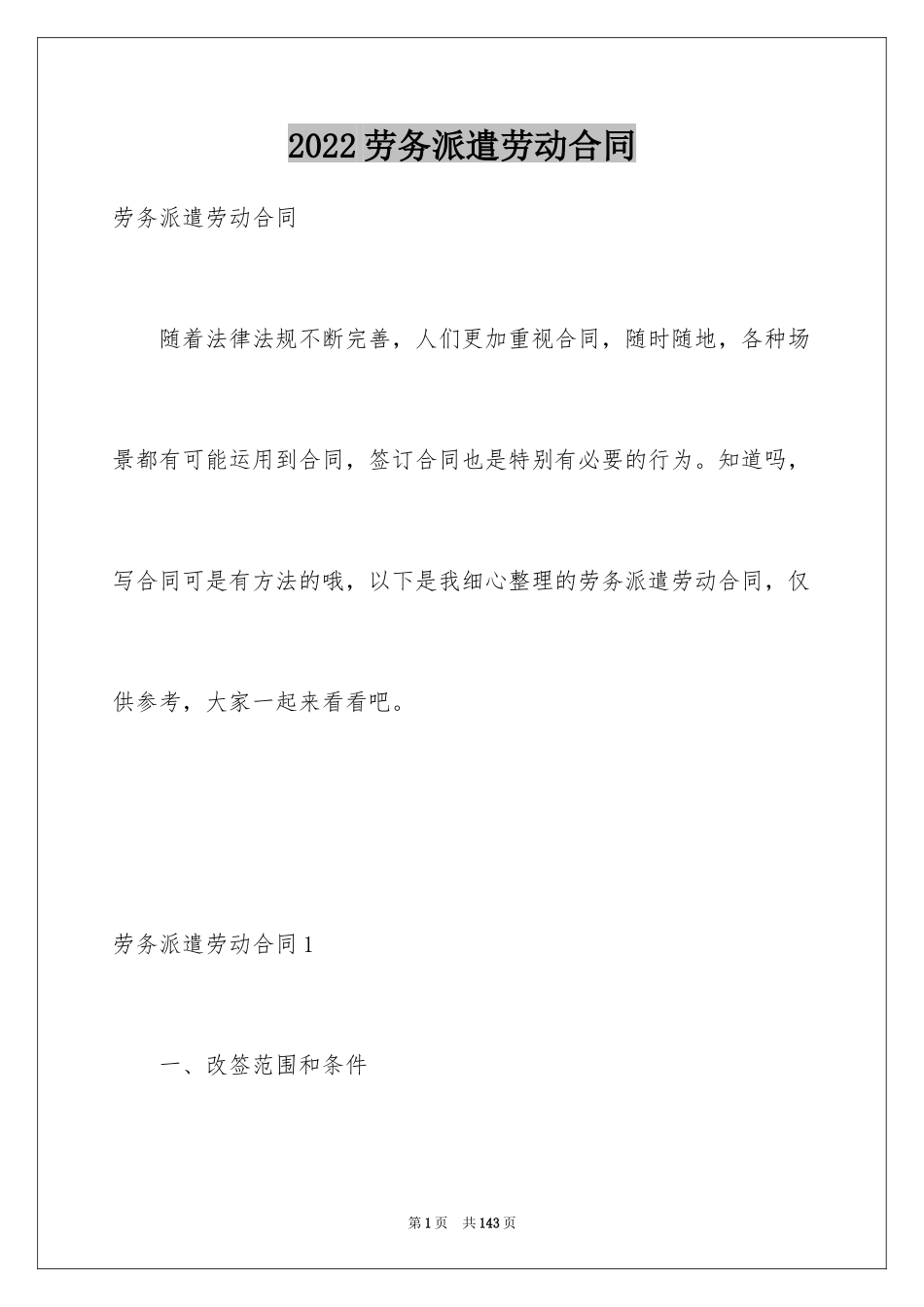 2022劳务派遣劳动合同

劳务派遣劳动合同

随着法律法规不断完善，人们更加重视合同，随时随地，各种场景都有可能运用到合同，签订合同也是特别有必要的行为。知道吗，写合同可是有方法的哦，以下是我细心整理的劳务派遣劳动合同，仅供参考，大家一起来看看吧。

劳务派遣劳动合同1

一、改签范围和条件

第1页 共143页